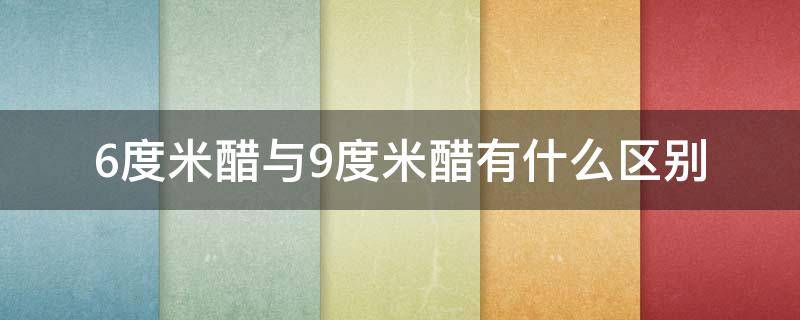 6度米醋与9度米醋有什么区别